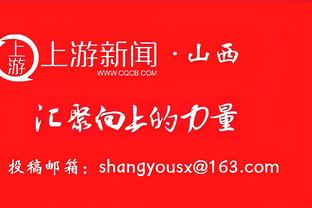 上游

上游新闻 · 山西

WWW.CQCB.COM

汇聚向上的力量

投稿邮箱：shangyousx@163.com